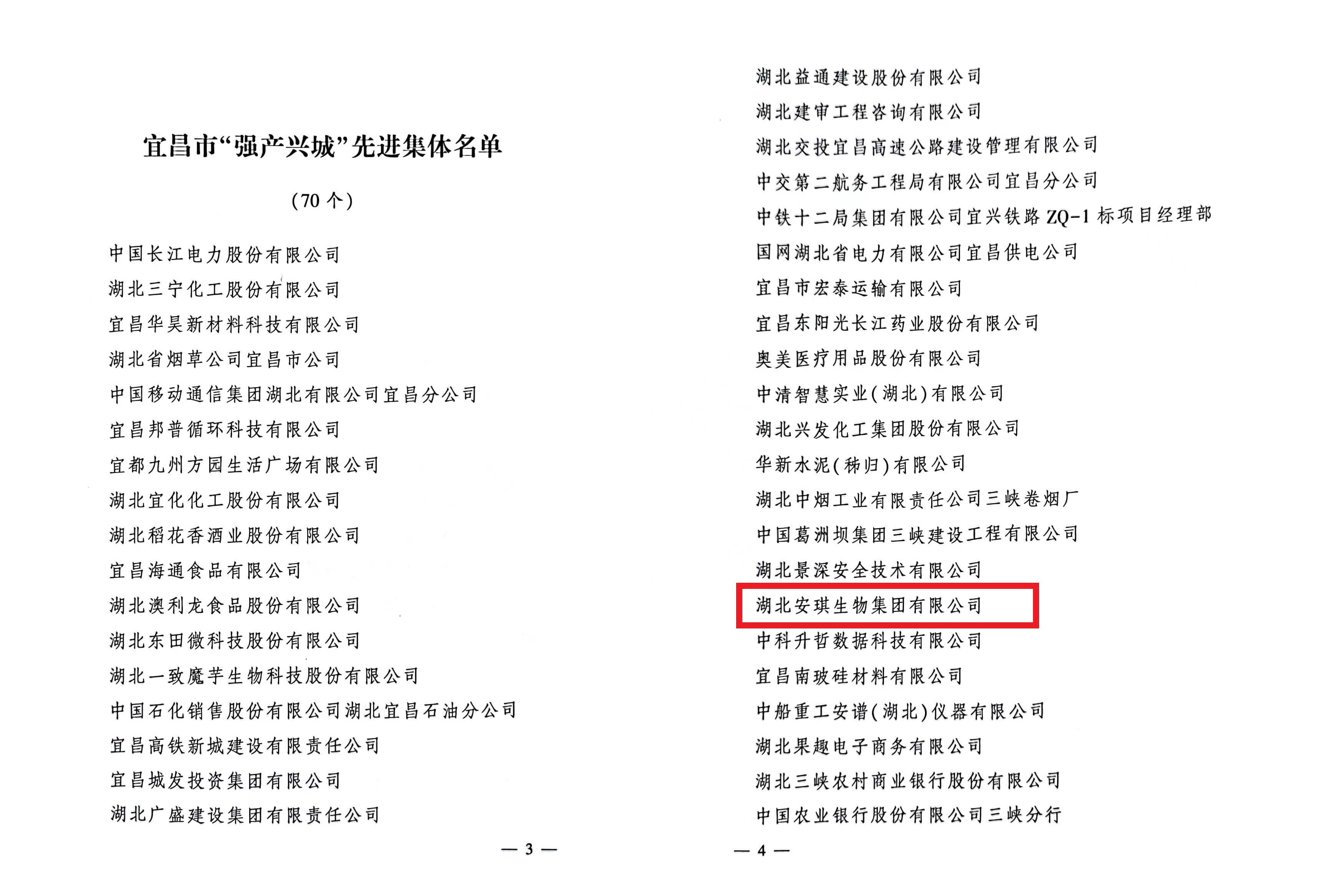 宜昌市“强产兴城”先进集体名单

（70 个）

中国长江电力股份有限公司
湖北三宁化工股份有限公司
宜昌华昊新材料科技有限公司
湖北省烟草公司宜昌市公司
中国移动通信集团湖北有限公司宜昌分公司
宜昌邦普循环科技有限公司
宜都九州方园生活广场有限公司
湖北宜化化工股份有限公司
湖北稻花香酒业股份有限公司
宜昌海通食品有限公司
湖北澳利龙食品股份有限公司
湖北东田微科技股份有限公司
湖北一致魔芋生物科技股份有限公司
中国石化销售股份有限公司湖北宜昌石油分公司
宜昌高铁新城建设有限责任公司
宜昌城发投资集团有限公司
湖北广盛建设集团有限责任公司

— 3 —

湖北益通建设股份有限公司
湖北建审工程咨询有限公司
湖北交投宜昌高速公路建设管理有限公司
中交第二航务工程局有限公司宜昌分公司
中铁十二局集团有限公司宜兴铁路 ZQ-1 标项目经理部
国网湖北省电力有限公司宜昌供电公司
宜昌市宏泰运输有限公司
宜昌东阳光长江药业股份有限公司
奥美医疗用品股份有限公司
中清智慧实业(湖北)有限公司
湖北兴发化工集团股份有限公司
华新水泥(秭归)有限公司
湖北中烟工业有限责任公司三峡卷烟厂
中国葛洲坝集团三峡建设工程有限公司
湖北景深安全技术有限公司
湖北安琪生物集团有限公司
中科升哲数据科技有限公司
宜昌南玻硅材料有限公司
中船重工安谱(湖北)仪器有限公司
湖北果趣电子商务有限公司
湖北三峡农村商业银行股份有限公司
中国农业银行股份有限公司三峡分行

— 4 —